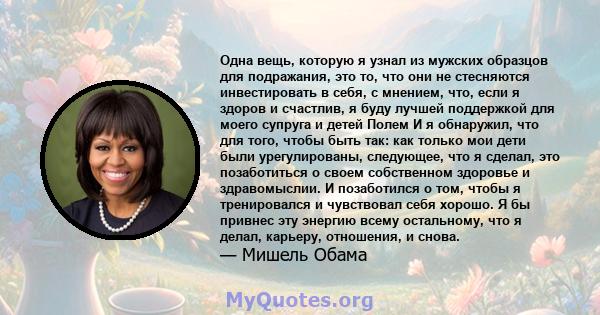 Одна вещь, которую я узнал из мужских образцов для подражания, это то, что они не стесняются инвестировать в себя, с мнением, что, если я здоров и счастлив, я буду лучшей поддержкой для моего супруга и детей Полем И я обнаружил, что для того, чтобы быть так: как только мои дети были урегулированы, следующее, что я сделал, это позаботиться о своем собственном здоровье и здравомыслии. И позаботился о том, чтобы я тренировался и чувствовал себя хорошо. Я бы привнес эту энергию всему остальному, что я делал, карьеру, отношения, и снова.
— Мишель Обама

MyQuotes.org